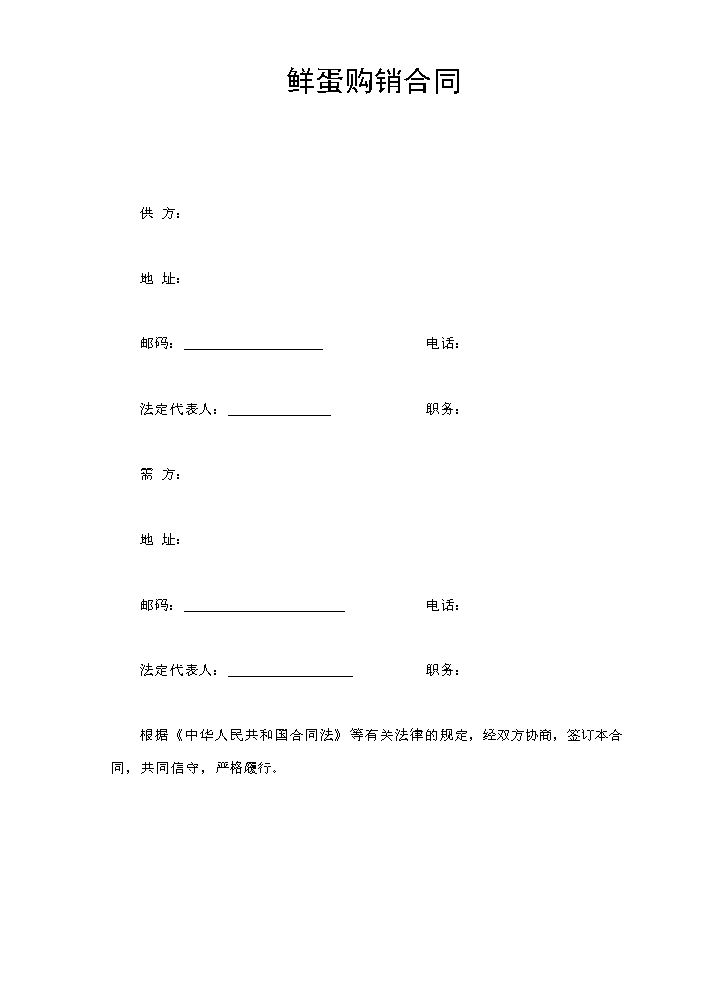 鲜蛋购销合同

供 方：

地 址：

邮码：____ 电话：

法定代表人：____ 职务：

需 方：

地 址：

邮码：____ 电话：

法定代表人：____ 职务：

根据《中华人民共和国合同法》等有关法律的规定，经双方协商，签订本合同，共同信守，严格履行。